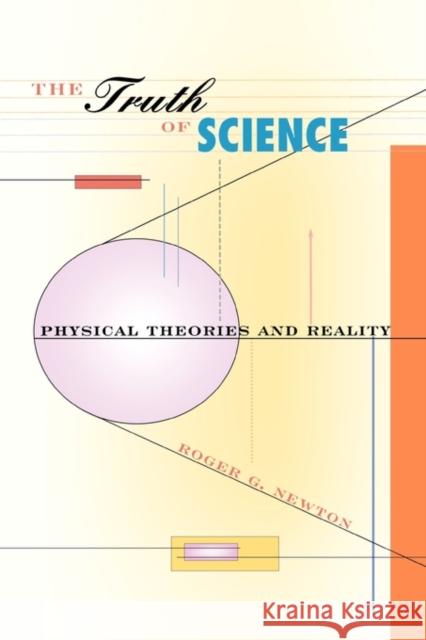 THE Truth OF SCIENCE

PHYSICAL THEORIES AND REALITY

ROGER G. NEWTON